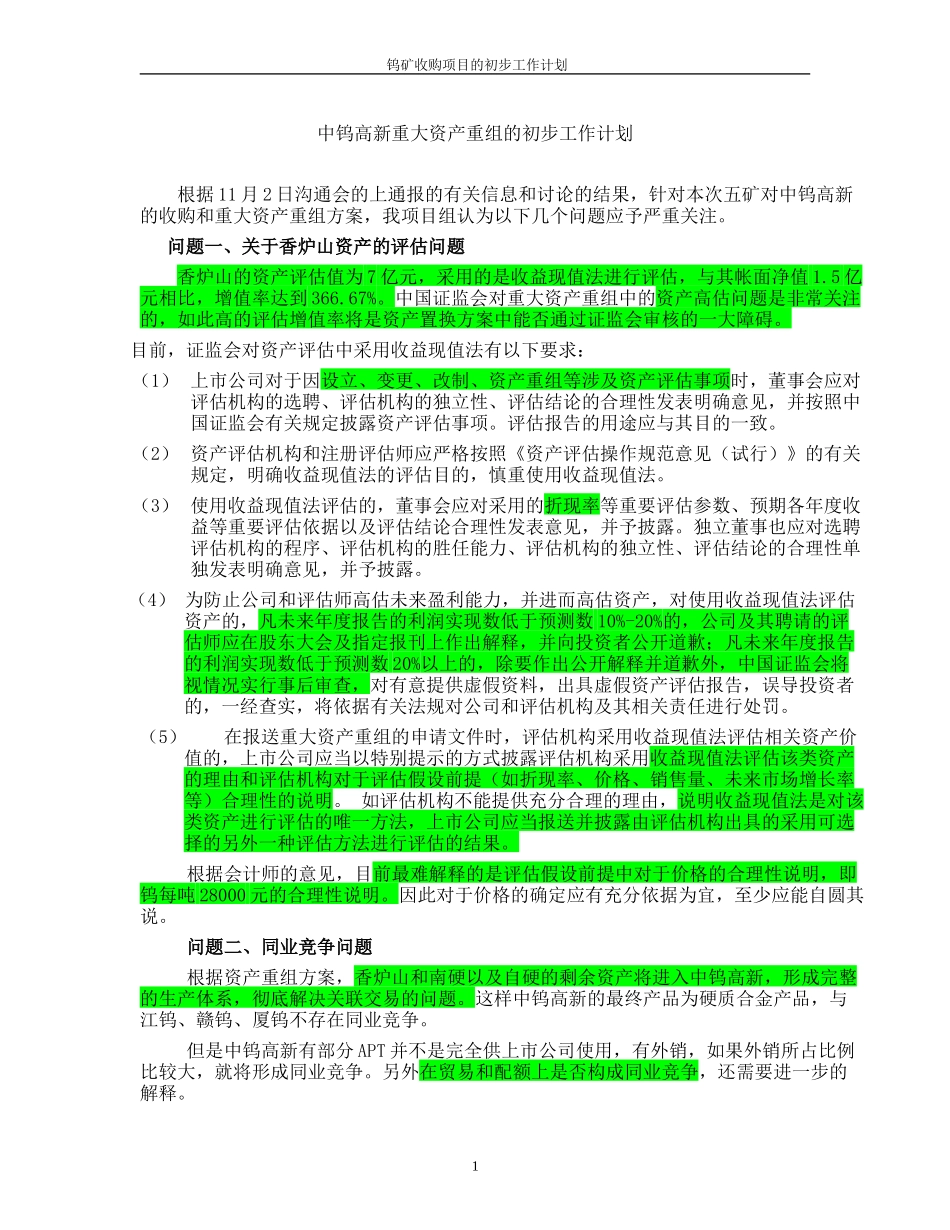 钨矿收购项目的初步工作计划

中钨高新重大资产重组的初步工作计划

根据11月2日沟通会的上通报的有关信息和讨论的结果，针对本次五矿对中钨高新的收购和重大资产重组方案，我项目组认为以下几个问题应予严重关注。

问题一、关于香炉山资产的评估问题

香炉山的资产评估值为7亿元，采用的是收益现值法进行评估，与其帐面净值1.5亿元相比，增值率达到366.67%。中国证监会对重大资产重组中的资产高估问题是非常关注的，如此高的评估增值率将是资产置换方案中能否通过证监会审核的一大障碍。

目前，证监会对资产评估中采用收益现值法有以下要求：

（1） 上市公司对于因设立、变更、改制、资产重组等涉及资产评估事项时，董事会应对评估机构的选聘、评估机构的独立性、评估结论的合理性发表明确意见，并按照中国证监会有关规定披露资产评估事项。评估报告的用途应与其目的一致。

（2） 资产评估机构和注册评估师应严格按照《资产评估操作规范意见（试行）》的有关规定，明确收益现值法的评估目的，慎重使用收益现值法。

（3） 使用收益现值法评估的，董事会应对采用的折现率等重要评估参数、预期各年度收益等重要评估依据以及评估结论合理性发表意见，并予披露。独立董事也应对选聘评估机构的程序、评估机构的胜任能力、评估机构的独立性、评估结论的合理性单独发表明确意见，并予披露。

（4） 为防止公司和评估师高估未来盈利能力，并进而高估资产，对使用收益现值法评估资产的，凡未来年度报告的利润实现数低于预测数10%-20%的，公司及其聘请的评估师应在股东大会及指定报刊上作出解释，并向投资者公开道歉；凡未来年度报告的利润实现数低于预测数20%以上的，除要作出公开解释并道歉外，中国证监会将视情况实行事后审查，对有意提供虚假资料，出具虚假资产评估报告，误导投资者的，一经查实，将依据有关法规对公司和评估机构及其相关责任进行处罚。

（5） 在报送重大资产重组的申请文件时，评估机构采用收益现值法评估相关资产价值的，上市公司应当以特别提示的方式披露评估机构采用收益现值法评估该类资产的理由和评估机构对于评估假设前提（如折现率、价格、销售量、未来市场增长率等）合理性的说明。 如评估机构不能提供充分合理的理由，说明收益现值法是对该类资产进行评估的唯一方法，上市公司应当报送并披露由评估机构出具的采用可选择的另外一种评估方法进行评估的结果。

根据会计师的意见，目前最难解释的是评估假设前提中对于价格的合理性说明，即钨每吨28000元的合理性说明。因此对于价格的确定应有充分依据为宜，至少应能自圆其说。

问题二、同业竞争问题

根据资产重组方案，香炉山和南硬以及自硬的剩余资产将进入中钨高新，形成完整的生产体系，彻底解决关联交易的问题。这样中钨高新的最终产品为硬质合金产品，与江钨、赣钨、厦钨不存在同业竞争。

但是中钨高新有部分APT并不是完全供上市公司使用，有外销，如果外销所占比例比较大，就将形成同业竞争。另外在贸易和配额上是否构成同业竞争，还需要进一步的解释。

1